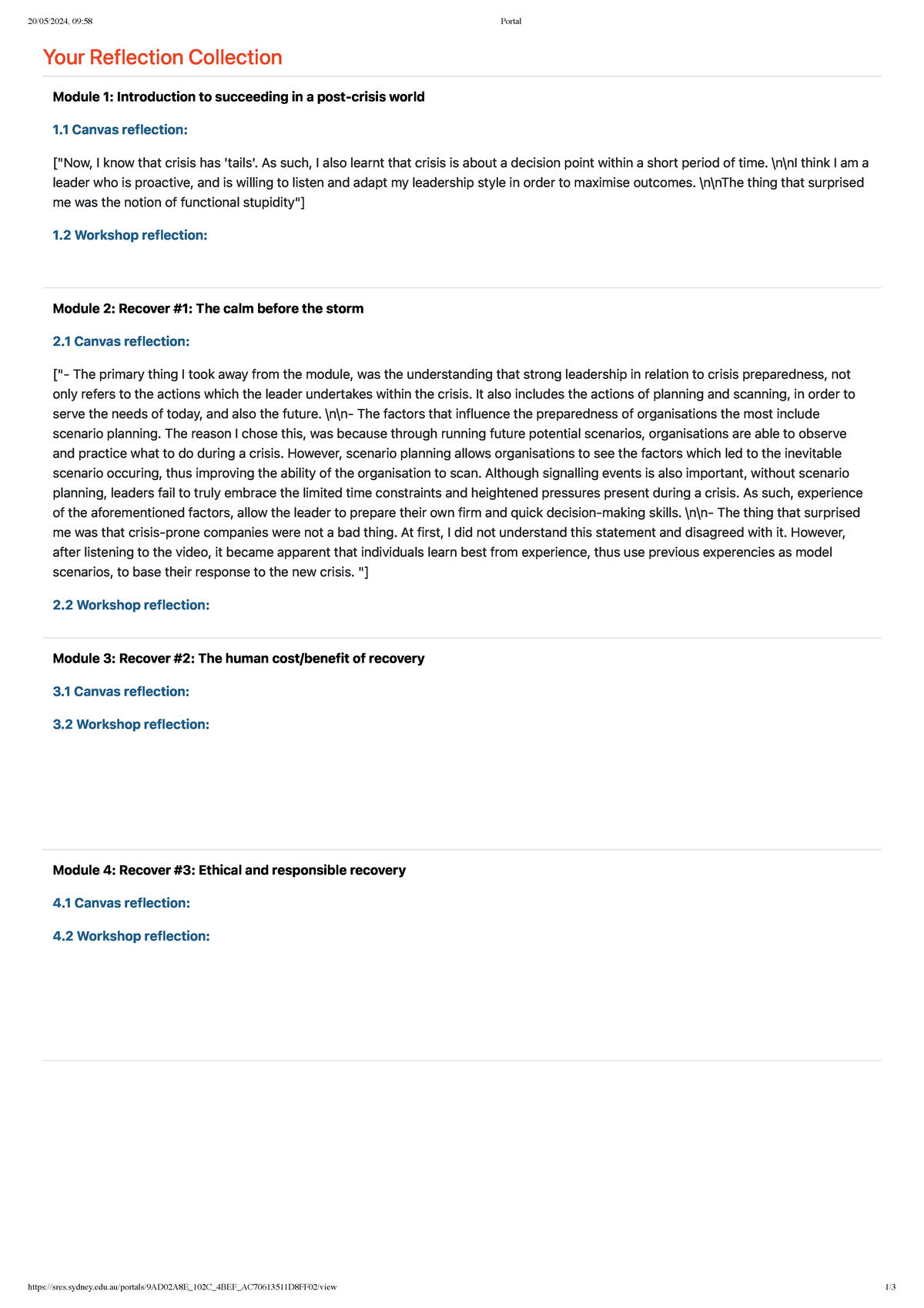 20/05/2024, 09:58 Portal

Your Reflection Collection

Module 1: Introduction to succeeding in a post-crisis world

1.1 Canvas reflection:

["Now, I know that crisis has 'tails'. As such, I also learnt that crisis is about a decision point within a short period of time. \n\nI think I am a leader who is proactive, and is willing to listen and adapt my leadership style in order to maximise outcomes. \n\nThe thing that surprised me was the notion of functional stupidity"]

1.2 Workshop reflection:

Module 2: Recover #1: The calm before the storm

2.1 Canvas reflection:

["- The primary thing I took away from the module, was the understanding that strong leadership in relation to crisis preparedness, not only refers to the actions which the leader undertakes within the crisis. It also includes the actions of planning and scanning, in order to serve the needs of today, and also the future. \n\n- The factors that influence the preparedness of organisations the most include scenario planning. The reason I chose this, was because through running future potential scenarios, organisations are able to observe and practice what to do during a crisis. However, scenario planning allows organisations to see the factors which led to the inevitable scenario occuring, thus improving the ability of the organisation to scan. Although signalling events is also important, without scenario planning, leaders fail to truly embrace the limited time constraints and heightened pressures present during a crisis. As such, experience of the aforementioned factors, allow the leader to prepare their own firm and quick decision-making skills. \n\n- The thing that surprised me was that crisis-prone companies were not a bad thing. At first, I did not understand this statement and disagreed with it. However, after listening to the video, it became apparent that individuals learn best from experience, thus use previous experencies as model scenarios, to base their response to the new crisis. "]

2.2 Workshop reflection:

Module 3: Recover #2: The human cost/benefit of recovery

3.1 Canvas reflection:

3.2 Workshop reflection:

Module 4: Recover #3: Ethical and responsible recovery

4.1 Canvas reflection:

4.2 Workshop reflection:

https://sres.sydney.edu.au/portals/9AD02A8E_102C_4BEF_AC70613511D8FF02/view 1/3